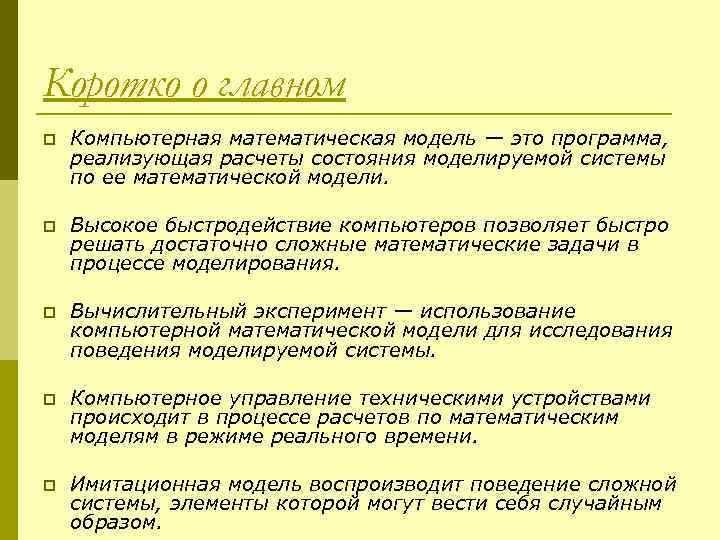 Коротко о главном

Компьютерная математическая модель — это программа, реализующая расчеты состояния моделируемой системы по ее математической модели.

Высокое быстродействие компьютеров позволяет быстро решать достаточно сложные математические задачи в процессе моделирования.

Вычислительный эксперимент — использование компьютерной математической модели для исследования поведения моделируемой системы.

Компьютерное управление техническими устройствами происходит в процессе расчетов по математическим моделям в режиме реального времени.

Имитационная модель воспроизводит поведение сложной системы, элементы которой могут вести себя случайным образом.